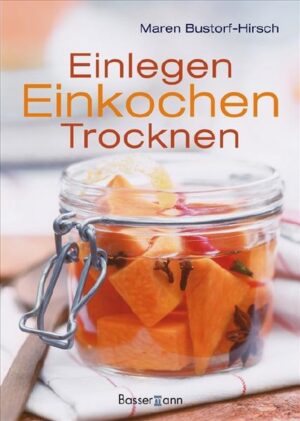 Maren Bustorf-Hirsch

Einlegen
Einkochen
Trocknen

Bassermann